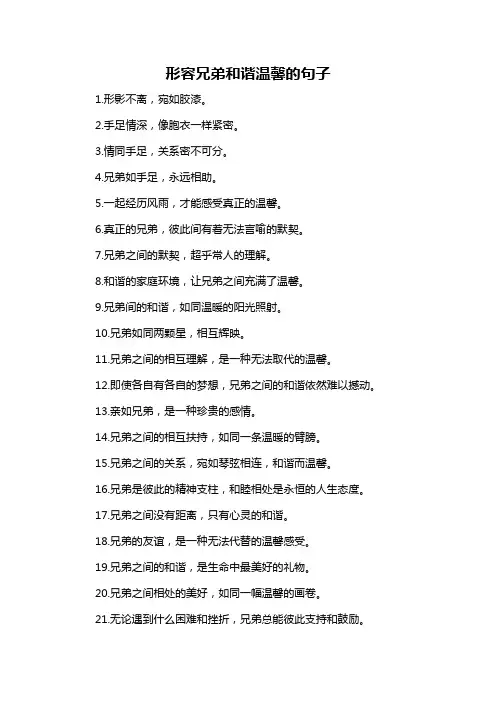 形容兄弟和谐温馨的句子

1.形影不离，宛如胶漆。

2.手足情深，像胞衣一样紧密。

3.情同手足，关系密不可分。

4.兄弟如手足，永远相助。

5.一起经历风雨，才能感受真正的温馨。

6.真正的兄弟，彼此间有着无法言喻的默契。

7.兄弟之间的默契，超乎常人的理解。

8.和谐的家庭环境，让兄弟之间充满了温馨。

9.兄弟间的和谐，如同温暖的阳光照射。

10.兄弟如同两颗星，相互辉映。

11.兄弟之间的相互理解，是一种无法取代的温馨。

12.即使各自有各自的梦想，兄弟之间的和谐依然难以撼动。

13.亲如兄弟，是一种珍贵的感情。

14.兄弟之间的相互扶持，如同一条温暖的臂膀。

15.兄弟之间的关系，宛如琴弦相连，和谐而温馨。

16.兄弟是彼此的精神支柱，和睦相处是永恒的人生态度。

17.兄弟之间没有距离，只有心灵的和谐。

18.兄弟的友谊，是一种无法代替的温馨感受。

19.兄弟之间的和谐，是生命中最美好的礼物。

20.兄弟之间相处的美好，如同一幅温馨的画卷。

21.无论遇到什么困难和挫折，兄弟总能彼此支持和鼓励。